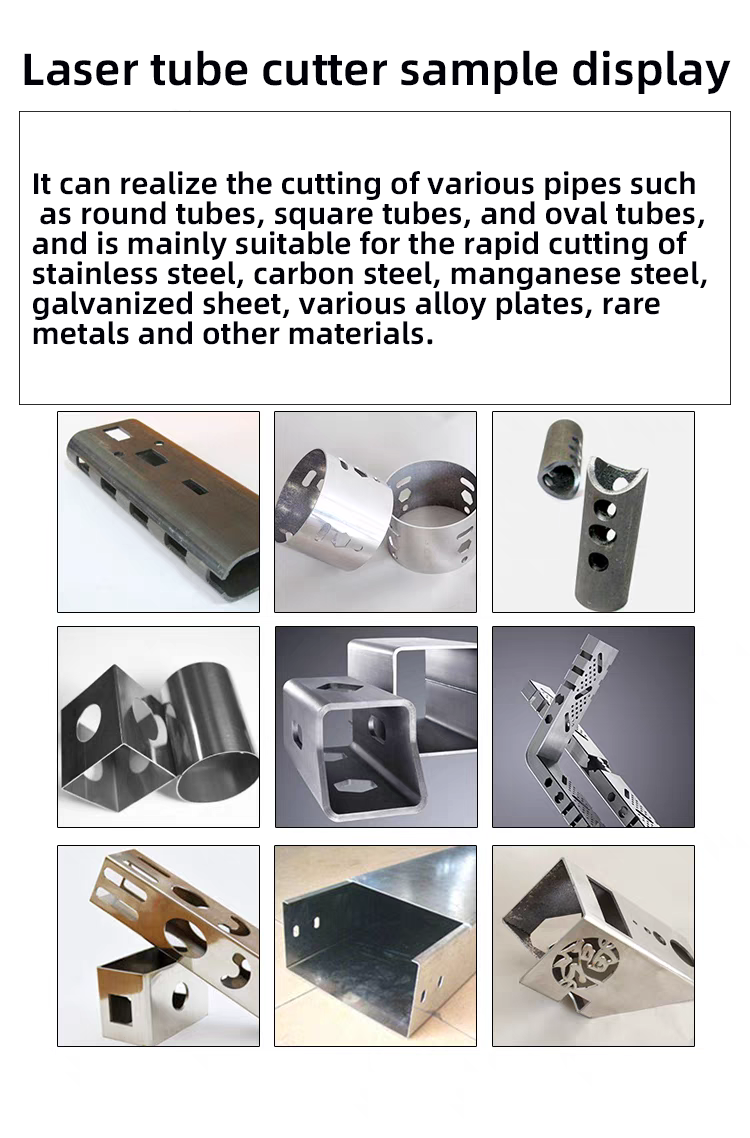 Laser tube cutter sample display

It can realize the cutting of various pipes such as round tubes, square tubes, and oval tubes, and is mainly suitable for the rapid cutting of stainless steel, carbon steel, manganese steel, galvanized sheet, various alloy plates, rare metals and other materials.